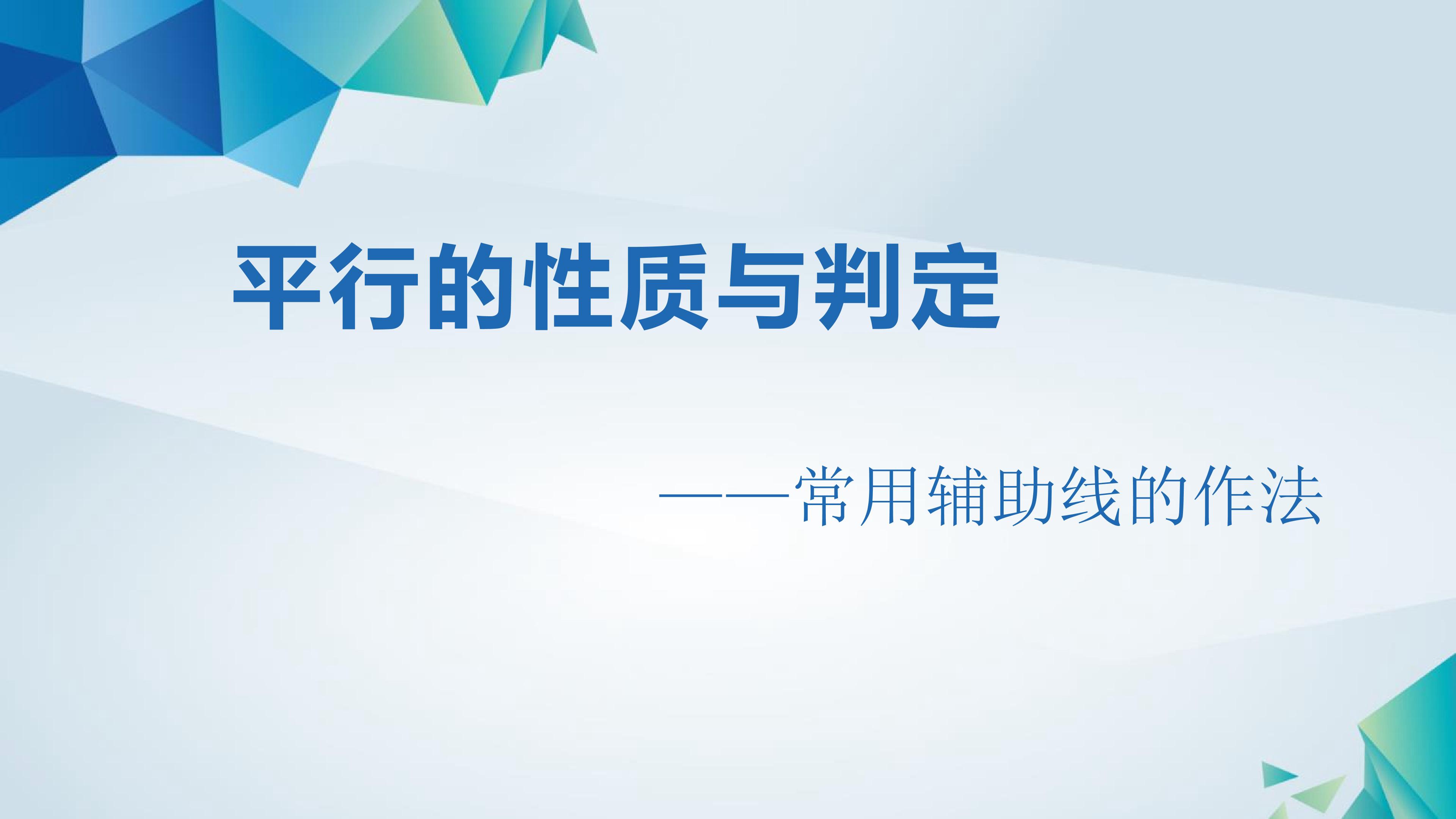 平行的性质与判定

——常用辅助线的作法